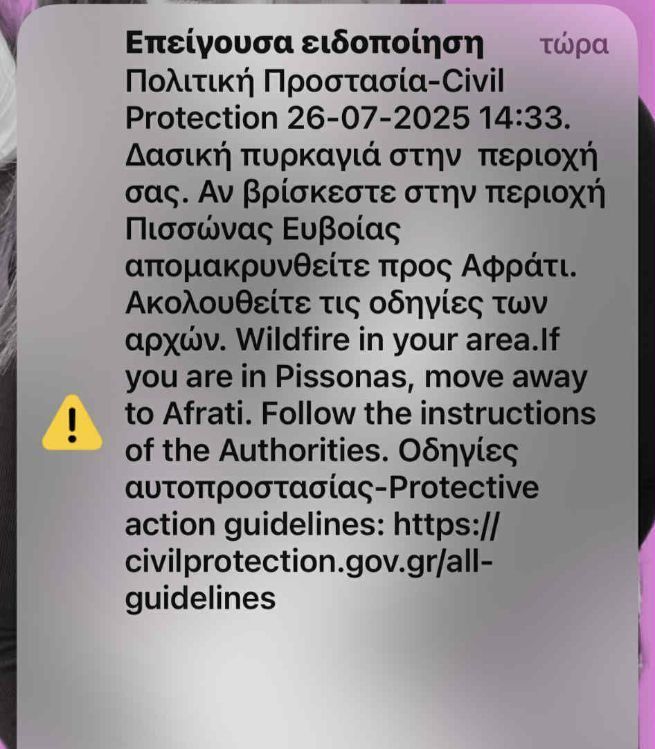 Επείγουσα ειδοποίηση τώρα

Πολιτική Προστασία-Civil Protection 26-07-2025 14:33. Δασική πυρκαγιά στην περιοχή σας. Αν βρίσκεστε στην περιοχή Πισσώνας Ευβοίας απομακρυνθείτε προς Αφράτι. Ακολουθείτε τις οδηγίες των αρχών. Wildfire in your area.If you are in Pissonas, move away to Afrati. Follow the instructions of the Authorities. Οδηγίες αυτοπροστασίας-Protective action guidelines: https://civilprotection.gov.gr/all-guidelines